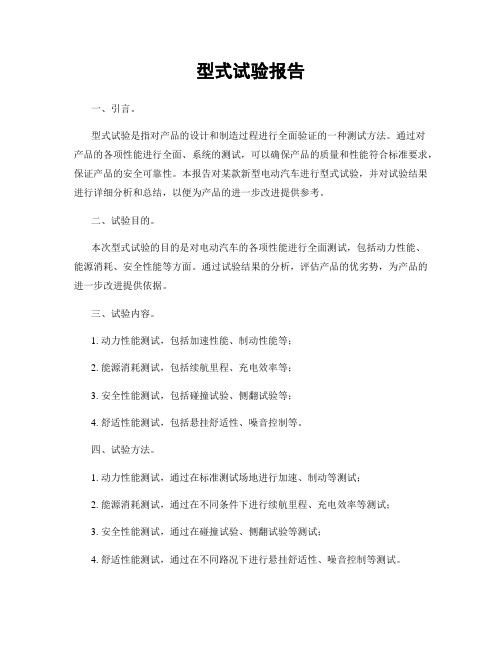 型式试验报告

一、引言。

型式试验是指对产品的设计和制造过程进行全面验证的一种测试方法。通过对产品的各项性能进行全面、系统的测试，可以确保产品的质量和性能符合标准要求，保证产品的安全可靠性。本报告对某款新型电动汽车进行型式试验，并对试验结果进行详细分析和总结，以便为产品的进一步改进提供参考。

二、试验目的。

本次型式试验的目的是对电动汽车的各项性能进行全面测试，包括动力性能、能源消耗、安全性能等方面。通过试验结果的分析，评估产品的优劣势，为产品的进一步改进提供依据。

三、试验内容。

1. 动力性能测试，包括加速性能、制动性能等；

2. 能源消耗测试，包括续航里程、充电效率等；

3. 安全性能测试，包括碰撞试验、侧翻试验等；

4. 舒适性能测试，包括悬挂舒适性、噪音控制等。

四、试验方法。

1. 动力性能测试，通过在标准测试场地进行加速、制动等测试；

2. 能源消耗测试，通过在不同条件下进行续航里程、充电效率等测试；

3. 安全性能测试，通过在碰撞试验、侧翻试验等测试；

4. 舒适性能测试，通过在不同路况下进行悬挂舒适性、噪音控制等测试。